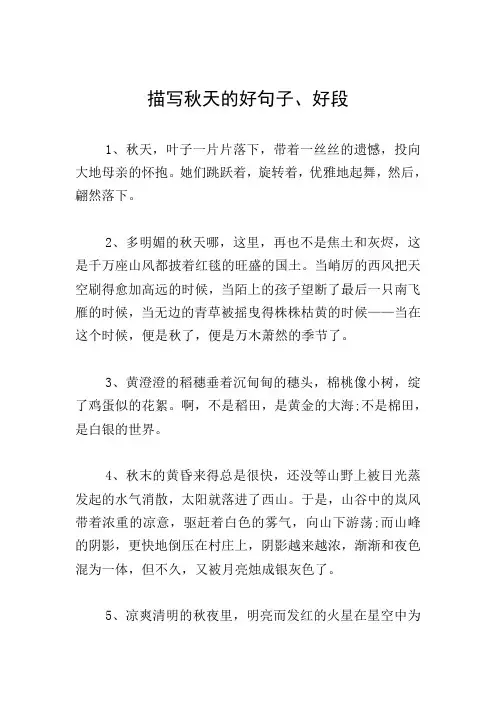 描写秋天的好句子、好段

1、秋天，叶子一片片落下，带着一丝丝的遗憾，投向大地母亲的怀抱。她们跳跃着，旋转着，优雅地起舞，然后，翩然落下。

2、多明媚的秋天哪，这里，再也不是焦土和灰烬，这是千万座山风都披着红毯的旺盛的国土。当峭厉的西风把天空刷得愈加高远的时候，当陌上的孩子望断了最后一只南飞雁的时候，当无边的青草被摇曳得株株枯黄的时候——当在这个时候，便是秋了，便是万木萧然的季节了。

3、黄澄澄的稻穗垂着沉甸甸的穗头，棉桃像小树，绽了鸡蛋似的花絮。啊，不是稻田，是黄金的大海;不是棉田，是白银的世界。

4、秋末的黄昏来得总是很快，还没等山野上被日光蒸发起的水气消散，太阳就落进了西山。于是，山谷中的岚风带着浓重的凉意，驱赶着白色的雾气，向山下游荡;而山峰的阴影，更快地倒压在村庄上，阴影越来越浓，渐渐和夜色混为一体，但不久，又被月亮烛成银灰色了。

5、凉爽清明的秋夜里，明亮而发红的火星在星空中为